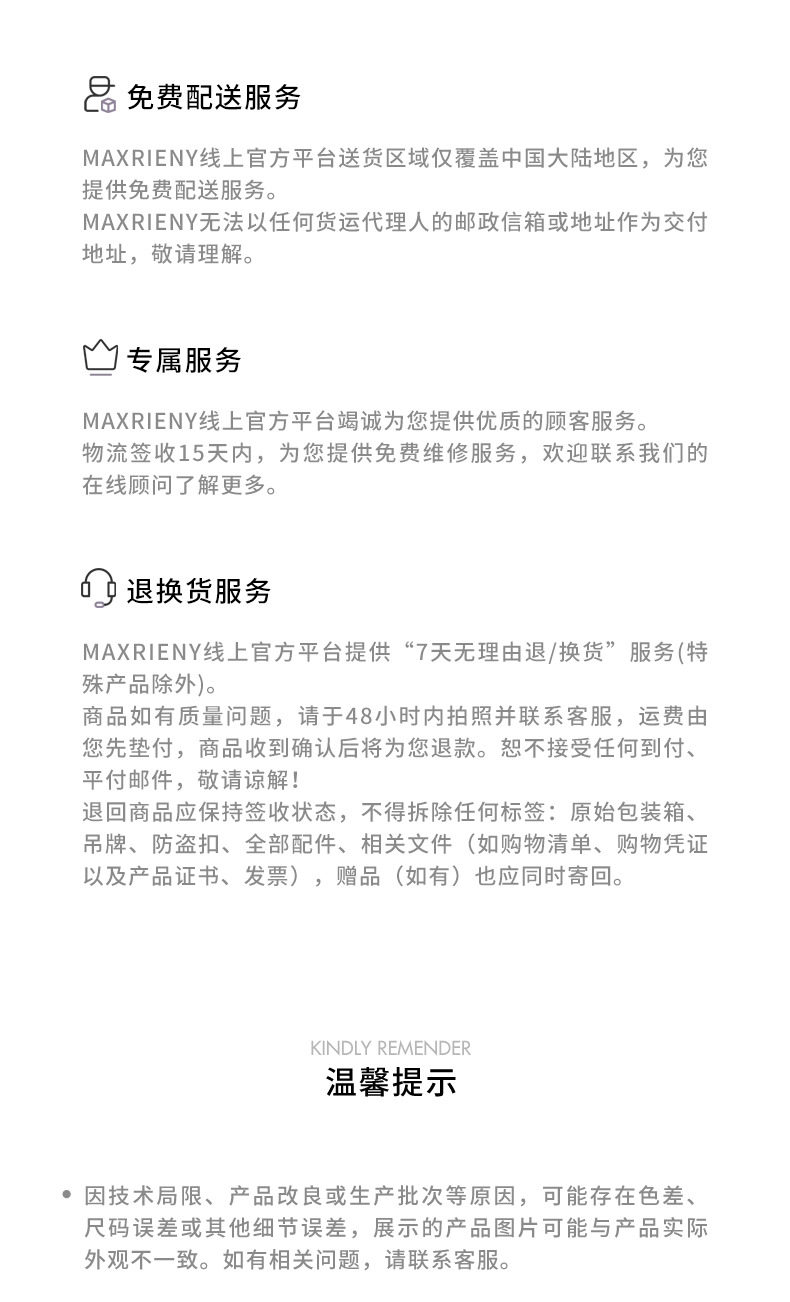 免费配送服务

MAXRIENY线上官方平台送货区域仅覆盖中国大陆地区，为您提供免费配送服务。
MAXRIENY无法以任何货运代理人的邮政信箱或地址作为交付地址，敬请理解。

专属服务

MAXRIENY线上官方平台竭诚为您提供优质的顾客服务。
物流签收15天内，为您提供免费维修服务，欢迎联系我们的在线顾问了解更多。

退换货服务

MAXRIENY线上官方平台提供“7天无理由退/换货”服务(特殊产品除外)。
商品如有质量问题，请于48小时内拍照并联系客服，运费由您先垫付，商品收到确认后将为您退款。恕不接受任何到付、平付邮件，敬请谅解！
退回商品应保持签收状态，不得拆除任何标签：原始包装箱、吊牌、防盗扣、全部配件、相关文件（如购物清单、购物凭证以及产品证书、发票），赠品（如有）也应同时寄回。

KINDLY REMENDER
温馨提示

• 因技术局限、产品改良或生产批次等原因，可能存在色差、尺码误差或其他细节误差，展示的产品图片可能与产品实际外观不一致。如有相关问题，请联系客服。